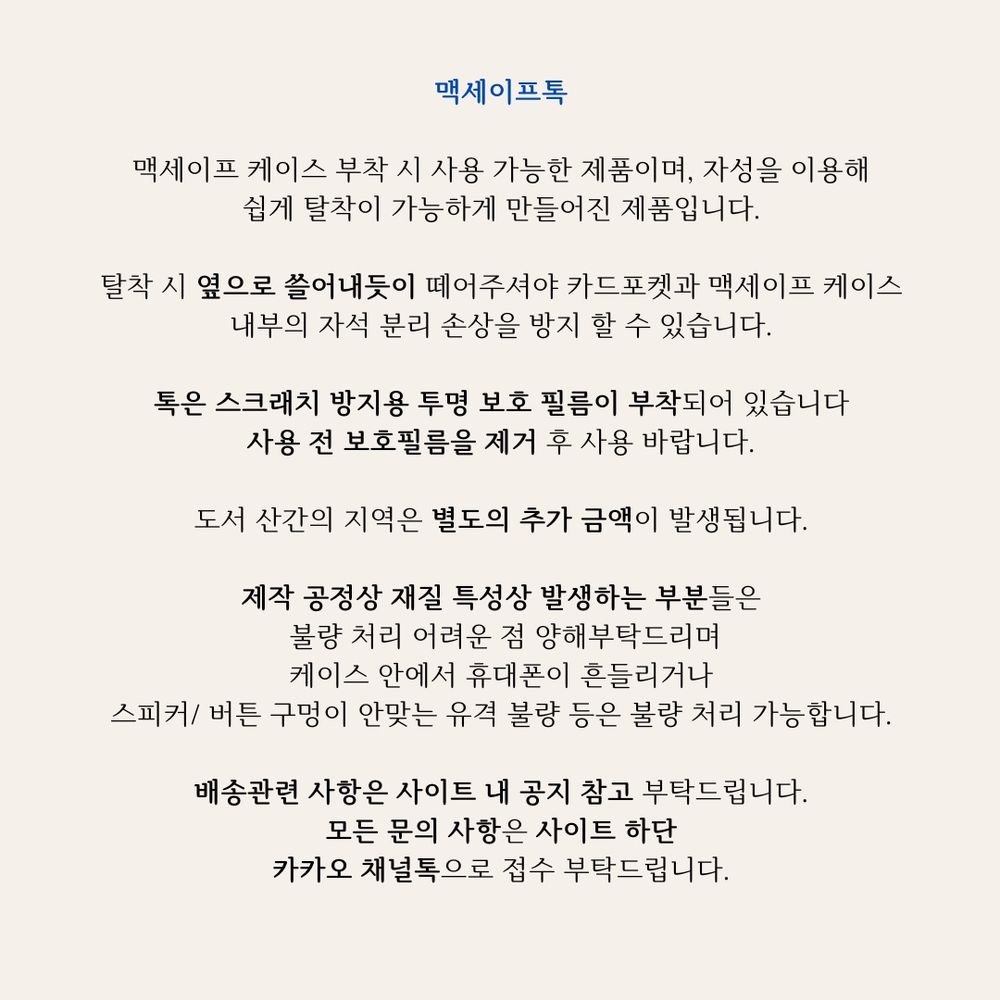 맥세이프톡

맥세이프 케이스 부착 시 사용 가능한 제품이며, 자성을 이용해 쉽게 탈착이 가능하게 만들어진 제품입니다.

탈착 시 옆으로 쓸어내듯이 떼어주셔야 카드포켓과 맥세이프 케이스 내부의 자석 분리 손상을 방지 할 수 있습니다.

톡은 스크래치 방지용 투명 보호 필름이 부착되어 있습니다
사용 전 보호필름을 제거 후 사용 바랍니다.

도서 산간의 지역은 별도의 추가 금액이 발생됩니다.

제작 공정상 재질 특성상 발생하는 부분들은
불량 처리 어려운 점 양해부탁드리며
케이스 안에서 휴대폰이 흔들리거나
스피커/ 버튼 구멍이 안맞는 유격 불량 등은 불량 처리 가능합니다.

배송관련 사항은 사이트 내 공지 참고 부탁드립니다.
모든 문의 사항은 사이트 하단
카카오 채널톡으로 접수 부탁드립니다.